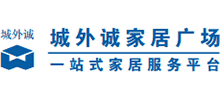 城外诚

城外诚家居广场

一站式家居服务平台